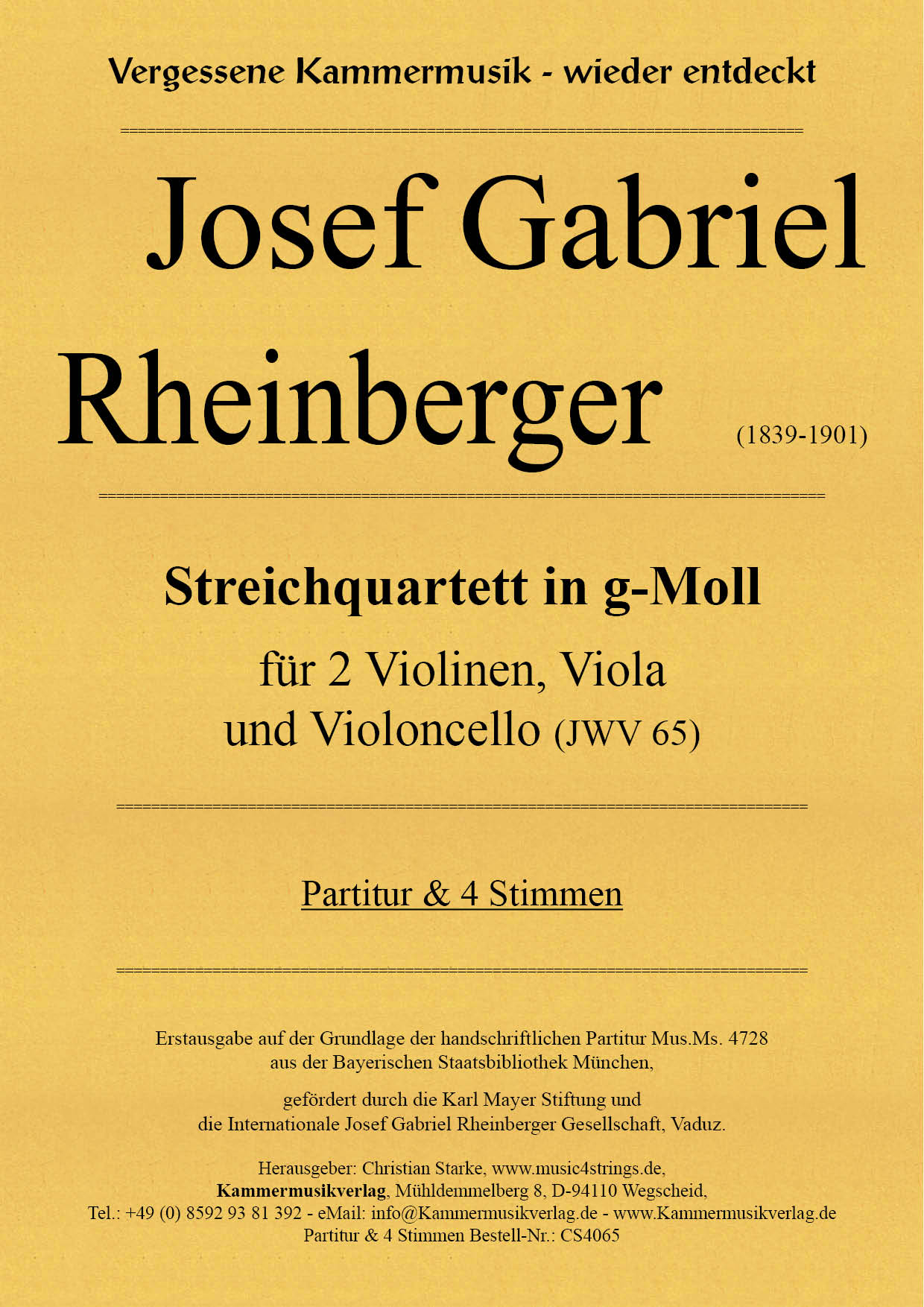 Vergessene Kammermusik - wieder entdeckt

Josef Gabriel Rheinberger (1839-1901)

Streichquartett in g-Moll

für 2 Violinen, Viola
und Violoncello (JWV 65)

Partitur & 4 Stimmen

Erstausgabe auf der Grundlage der handschriftlichen Partitur Mus.Ms. 4728
aus der Bayerischen Staatsbibliothek München,

gefördert durch die Karl Mayer Stiftung und
die Internationale Josef Gabriel Rheinberger Gesellschaft, Vaduz.

Herausgeber: Christian Starke, www.music4strings.de,
Kammermusikverlag, Mühldemmelberg 8, D-94110 Wegscheid,
Tel.: +49 (0) 8592 93 81 392 - eMail: info@Kammermusikverlag.de - www.Kammermusikverlag.de
Partitur & 4 Stimmen Bestell-Nr.: CS4065